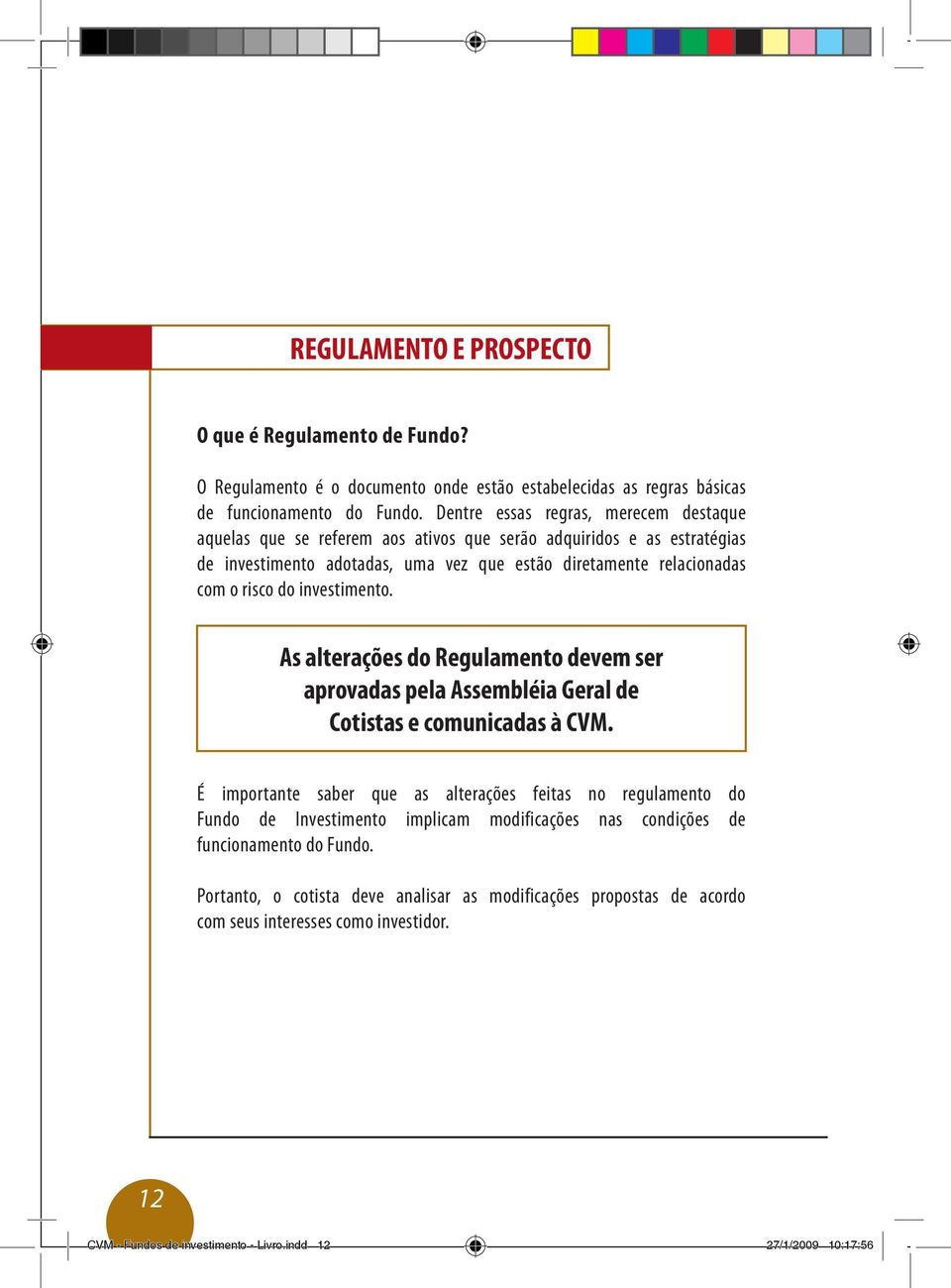 REGULAMENTO E PROSPECTO

O que é Regulamento de Fundo?

O Regulamento é o documento onde estão estabelecidas as regras básicas de funcionamento do Fundo. Dentre essas regras, merecem destaque aquelas que se referem aos ativos que serão adquiridos e as estratégias de investimento adotadas, uma vez que estão diretamente relacionadas com o risco do investimento.

As alterações do Regulamento devem ser aprovadas pela Assembléia Geral de Cotistas e comunicadas à CVM.

É importante saber que as alterações feitas no regulamento do Fundo de Investimento implicam modificações nas condições de funcionamento do Fundo.

Portanto, o cotista deve analisar as modificações propostas de acordo com seus interesses como investidor.

12

CVM - Fundos de investimento - Livro.indd 12

27/1/2009 10:17:56